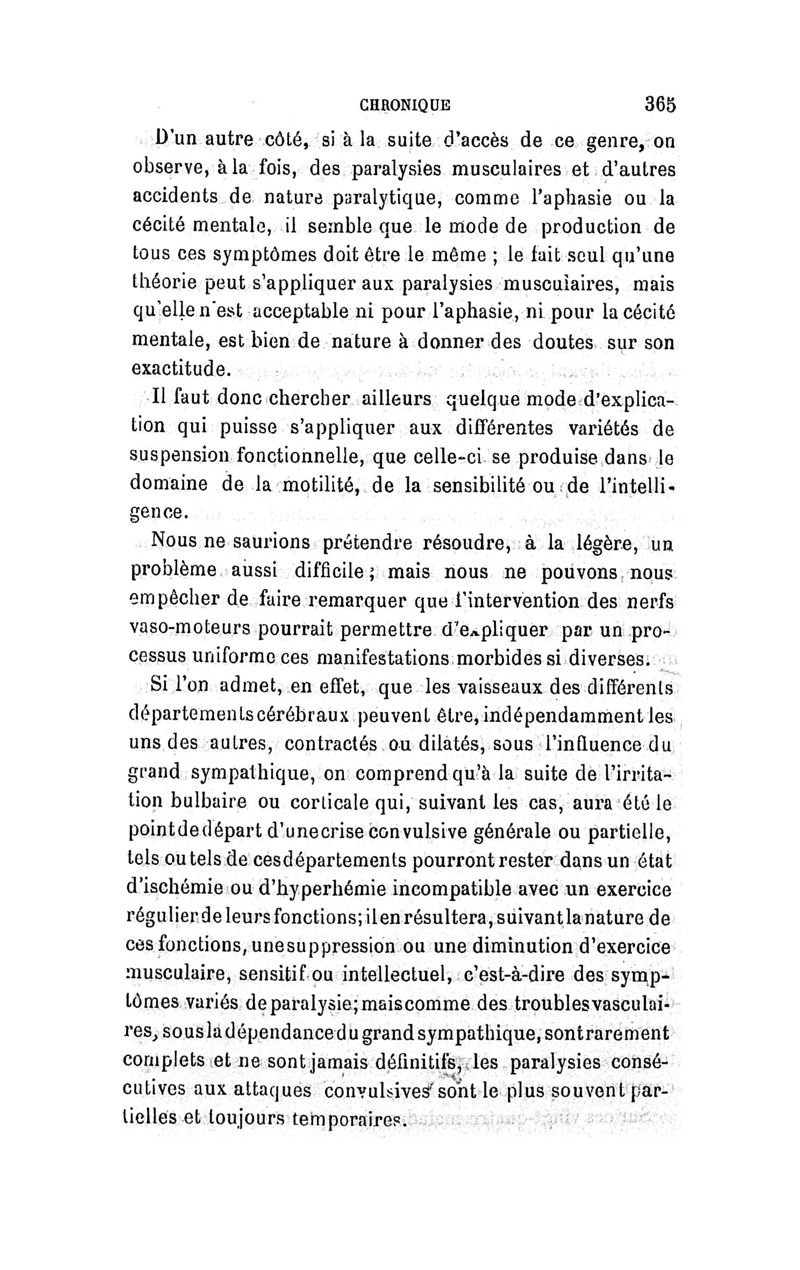 CHRONIQUE 365

D'un autre côté, si à la suite d'accès de ce genre, on observe, à la fois, des paralysies musculaires et d'autres accidents de nature paralytique, comme l'aphasie ou la cécité mentale, il semble que le mode de production de tous ces symptômes doit être le même ; le fait seul qu'une théorie peut s'appliquer aux paralysies musculaires, mais qu'elle n'est acceptable ni pour l'aphasie, ni pour la cécité mentale, est bien de nature à donner des doutes sur son exactitude.

Il faut donc chercher ailleurs quelque mode d'explication qui puisse s'appliquer aux différentes variétés de suspension fonctionnelle, que celle-ci se produise dans le domaine de la motilité, de la sensibilité ou de l'intelligence.

Nous ne saurions prétendre résoudre, à la légère, un problème aussi difficile ; mais nous ne pouvons nous empêcher de faire remarquer que l'intervention des nerfs vaso-moteurs pourrait permettre d'expliquer par un processus uniforme ces manifestations morbides si diverses.

Si l'on admet, en effet, que les vaisseaux des différents départements cérébraux peuvent être, indépendamment les uns des autres, contractés ou dilatés, sous l'influence du grand sympathique, on comprend qu'à la suite de l'irritation bulbaire ou corticale qui, suivant les cas, aura été le point de départ d'une crise convulsive générale ou partielle, tels ou tels de ces départements pourront rester dans un état d'ischémie ou d'hyperhémie incompatible avec un exercice régulier de leurs fonctions; il en résultera, suivant la nature de ces fonctions, une suppression ou une diminution d'exercice musculaire, sensitif ou intellectuel, c'est-à-dire des symptômes variés de paralysie; mais comme des troubles vasculaires, sous la dépendance du grand sympathique, sont rarement complets et ne sont jamais définitifs, les paralysies consécutives aux attaques convulsives sont le plus souvent partielles et toujours temporaires.